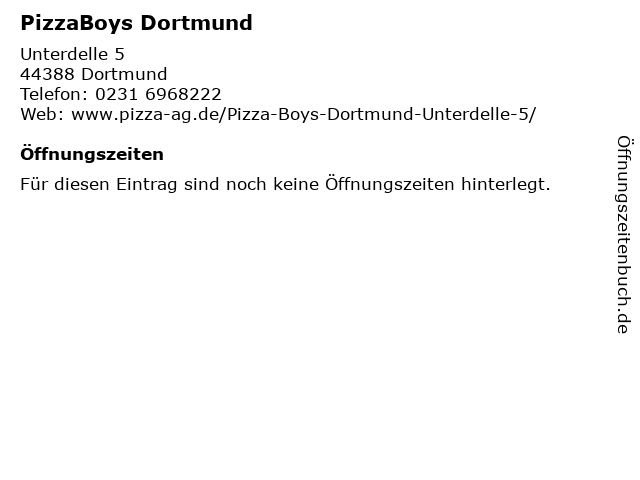 PizzaBoys Dortmund

Unterdelle 5
44388 Dortmund
Telefon: 0231 6968222
Web: www.pizza-ag.de/Pizza-Boys-Dortmund-Unterdelle-5/

Öffnungszeiten

Für diesen Eintrag sind noch keine Öffnungszeiten hinterlegt.

Öffnungszeitenbuch.de